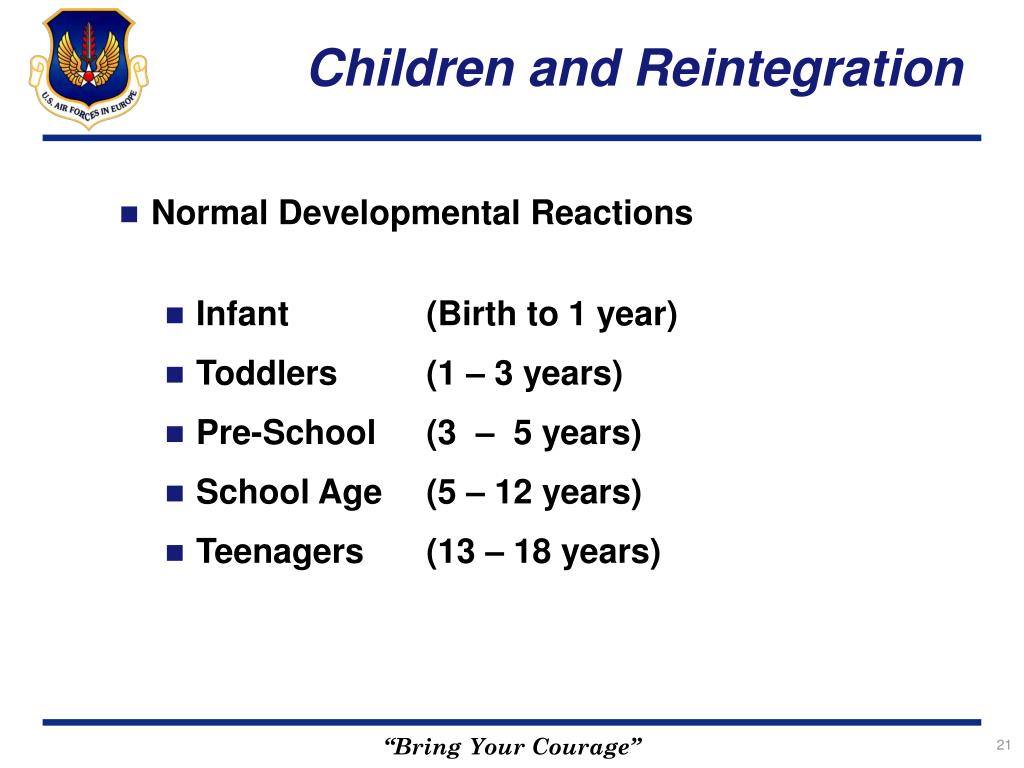 U.S. AIR FORCES IN EUROPE

Children and Reintegration

Normal Developmental Reactions

Infant (Birth to 1 year)

Toddlers (1 – 3 years)

Pre-School (3 – 5 years)

School Age (5 – 12 years)

Teenagers (13 – 18 years)

“Bring Your Courage”

21